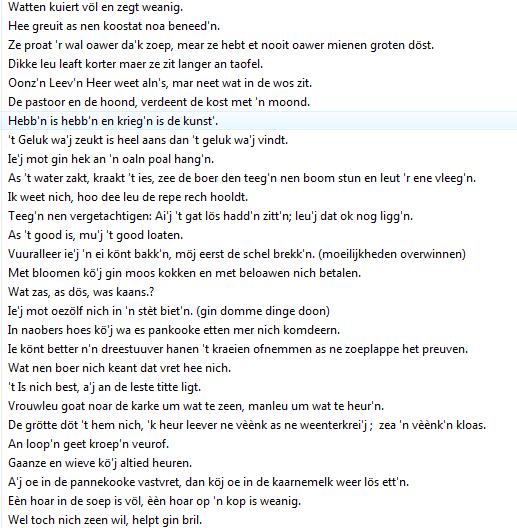 Watten kuiert völ en zegt weanig.
Hee greuit as nen koostat noa beneed'n.
Ze proat 'r wal oawer da'k zoep, mear ze hebt et nooit oawer mienen groten döst.
Dikke leu leaft korter maer ze zit langer an taofel.
Oonz'n Leev'n Heer weet aln's, mar neet wat in de wos zit.
De pastoor en de hoond, verdeent de kost met 'n moond.
Hebb'n is hebb'n en krieg'n is de kunst'.
't Geluk wa'j zeukt is heel aans dan 't geluk wa'j vindt.
Ie'j mot gin hek an 'n oaln poal hang'n.
As 't water zakt, kraakt 't ies, zee de boer den teeg'n nen boom stun en leut 'r ene vleeg'n.
Ik weet nich, hoo dee leu de repe rech hooldt.
Teeg'n nen vergetachtigen: Ai'j 't gat lös hadd'n zitt'n; leu'j dat ok nog ligg'n.
As 't good is, mu'j 't good loaten.
Vuuralleer ie'j 'n ei könt bakk'n, möj eerst de schel brekk'n. (moeilijkheden overwinnen)
Met bloomen kö'j gin moos kokken en met beloawen nich betalen.
Wat zas, as dös, was kaans.?
Ie'j mot oezölf nich in 'n stèt biet'n. (gin domme dinge doon)
In naobers hoes kö'j wa es pankooke etten mer nich komdeern.
Ie könt better n'n dreestuuver hanen 't kraeien ofnemmen as ne zoeplappe het preuven.
Wat nen boer nich keant dat vret hee nich.
't Is nich best, a'j an de leste titte ligt.
Vrouwleu goat noar de karke um wat te zeen, manleu um wat te heur'n.
De grötte döt 't hem nich, 'k heur leever ne vèènk as ne weenterkrei'j ; zea 'n vèènk'n kloas.
An loop'n geet kroep'n veurof.
Gaanze en wieve kö'j altied heuren.
A'j oe in de pannekooke vastvret, dan köj oe in de kaarnemelk weer lös ett'n.
Eèn hoar in de soep is völ, èèn hoar op 'n kop is weanig.
Wel toch nich zeen wil, helpt gin bril.